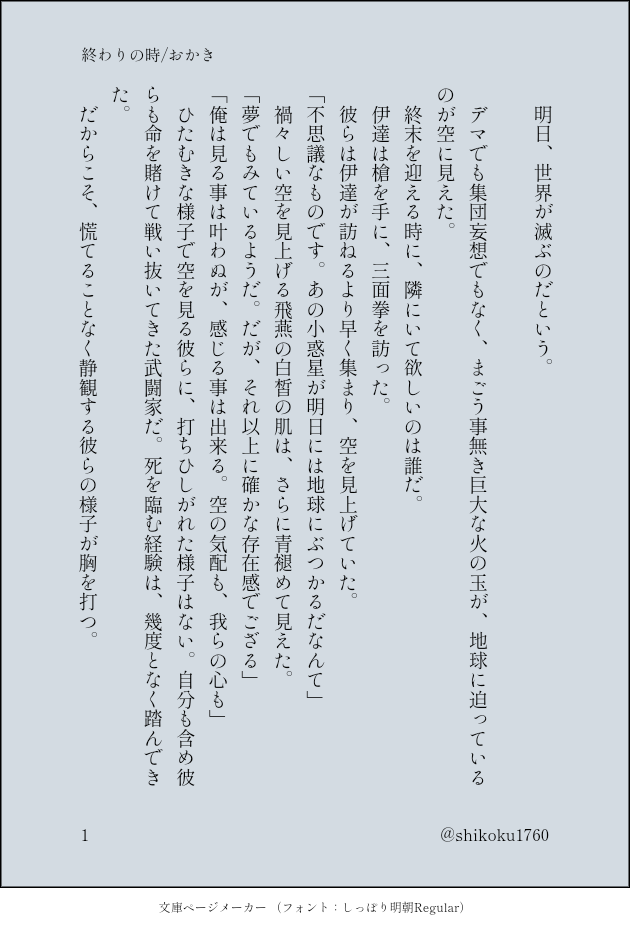 終わりの時/おかき

明日、世界が滅ぶのだという。

デマでも集団妄想でもなく、まごう事無き巨大な火の玉が、地球に迫っているのが空に見えた。

終末を迎える時に、隣にいて欲しいのは誰だ。

伊達は槍を手に、三面拳を訪った。

彼らは伊達が訪ねるより早く集まり、空を見上げていた。

「不思議なものです。あの小惑星が明日には地球にぶつかるだなんて」

禍々しい空を見上げる飛燕の白皙の肌は、さらに青褪めて見えた。

「夢でもみているようだ。だが、それ以上に確かな存在感でござる」

「俺は見る事は叶わぬが、感じる事は出来る。空の気配も、我らの心も」

ひたむきな様子で空を見る彼らに、打ちひしがれた様子はない。自分も含め彼らも命を賭けて戦い抜いてきた武闘家だ。死を臨む経験は、幾度となく踏んできた。

だからこそ、慌てることなく静観する彼らの様子が胸を打つ。

1

@shikoku1760

文庫ページメーカー（フォント：しっぽり明朝Regular）